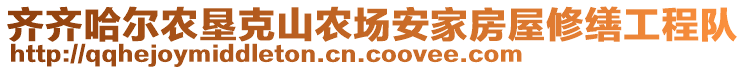 齐齐哈尔农垦克山农场安家房屋修缮工程队
http://qqhejoymiddleton.cn.coovee.com